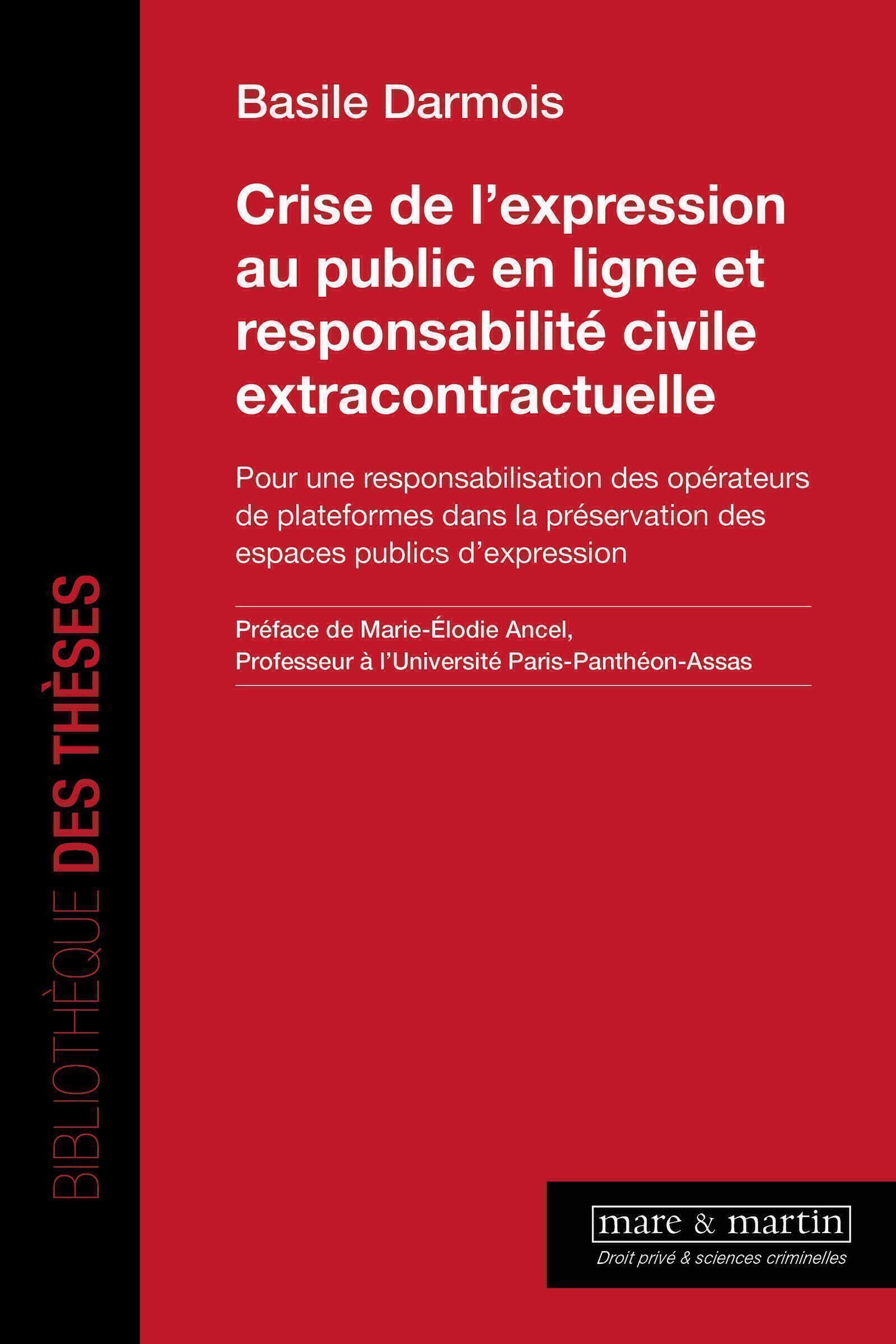 BIBLIOTHÈQUE DES THÈSES

Basile Darmois

Crise de l'expression au public en ligne et responsabilité civile extracontractuelle

Pour une responsabilisation des opérateurs de plateformes dans la préservation des espaces publics d'expression

Préface de Marie-Élodie Ancel,
Professeur à l'Université Paris-Panthéon-Assas

mare & martin
Droit privé & sciences criminelles